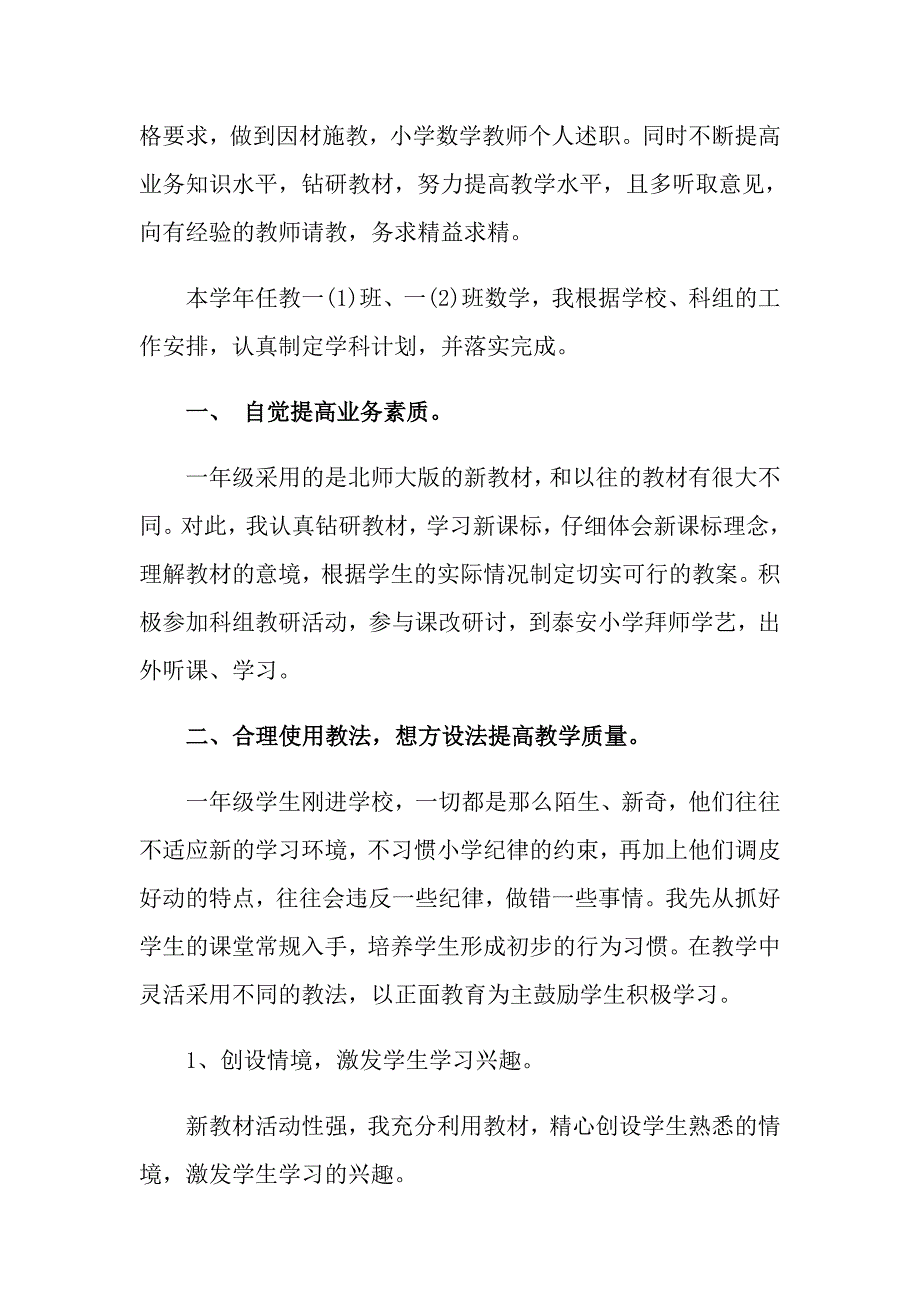 格要求，做到因材施教，小学数学教师个人述职。同时不断提高业务知识水平，钻研教材，努力提高教学水平，且多听取意见，向有经验的教师请教，务求精益求精。

本学年任教一(1)班、一(2)班数学，我根据学校、科组的工作安排，认真制定学科计划，并落实完成。

一、 自觉提高业务素质。

一年级采用的是北师大版的新教材，和以往的教材有很大不同。对此，我认真钻研教材，学习新课标，仔细体会新课标理念，理解教材的意境，根据学生的实际情况制定切实可行的教案。积极参加科组教研活动，参与课改研讨，到泰安小学拜师学艺，出外听课、学习。

二、合理使用教法，想方设法提高教学质量。

一年级学生刚进学校，一切都是那么陌生、新奇，他们往往不适应新的学习环境，不习惯小学纪律的约束，再加上他们调皮好动的特点，往往会违反一些纪律，做错一些事情。我先从抓好学生的课堂常规入手，培养学生形成初步的行为习惯。在教学中灵活采用不同的教法，以正面教育为主鼓励学生积极学习。

1、创设情境，激发学生学习兴趣。

新教材活动性强，我充分利用教材，精心创设学生熟悉的情境，激发学生学习的兴趣。